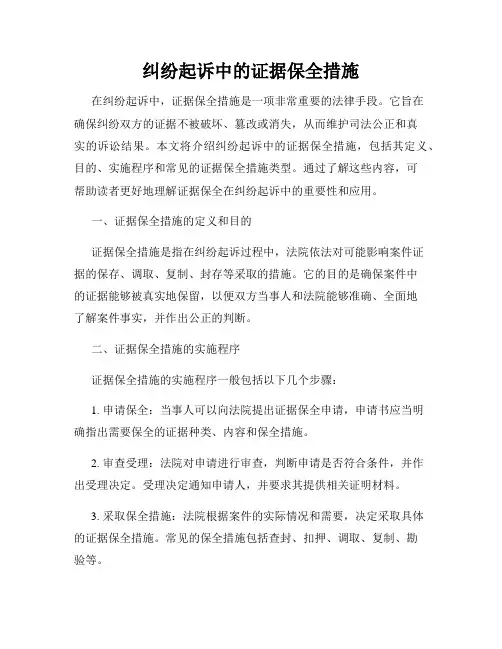 纠纷起诉中的证据保全措施

在纠纷起诉中，证据保全措施是一项非常重要的法律手段。它旨在确保纠纷双方的证据不被破坏、篡改或消失，从而维护司法公正和真实的诉讼结果。本文将介绍纠纷起诉中的证据保全措施，包括其定义、目的、实施程序和常见的证据保全措施类型。通过了解这些内容，可帮助读者更好地理解证据保全在纠纷起诉中的重要性和应用。

一、证据保全措施的定义和目的

证据保全措施是指在纠纷起诉过程中，法院依法对可能影响案件证据的保存、调取、复制、封存等采取的措施。它的目的是确保案件中的证据能够被真实地保留，以便双方当事人和法院能够准确、全面地了解案件事实，并作出公正的判断。

二、证据保全措施的实施程序

证据保全措施的实施程序一般包括以下几个步骤：

1. 申请保全：当事人可以向法院提出证据保全申请，申请书应当明确指出需要保全的证据种类、内容和保全措施。

2. 审查受理：法院对申请进行审查，判断申请是否符合条件，并作出受理决定。受理决定通知申请人，并要求其提供相关证明材料。

3. 采取保全措施：法院根据案件的实际情况和需要，决定采取具体的证据保全措施。常见的保全措施包括查封、扣押、调取、复制、勘验等。